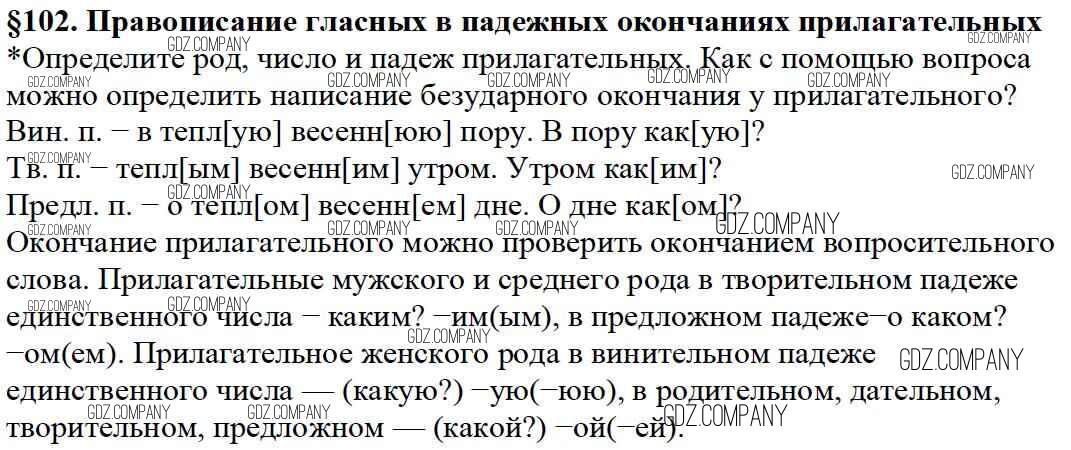 §102. Правописание гласных в падежных окончаниях прилагательных

*Определите род, число и падеж прилагательных. Как с помощью вопроса можно определить написание безударного окончания у прилагательного?

Вин. п. − в тепл[ую] весенн[юю] пору. В пору как[ую]?
Тв. п. − тепл[ым] весенн[им] утром. Утром как[им]?
Предл. п. − о тепл[ом] весенн[ем] дне. О дне как[ом]?

Окончание прилагательного можно проверить окончанием вопросительного слова. Прилагательные мужского и среднего рода в творительном падеже единственного числа − каким? −им(ым), в предложном падеже−о каком? −ом(ем). Прилагательное женского рода в винительном падеже единственного числа — (какую?) −ую(−юю), в родительном, дательном, творительном, предложном — (какой?) −ой(−ей).

GDZ.COMPANY